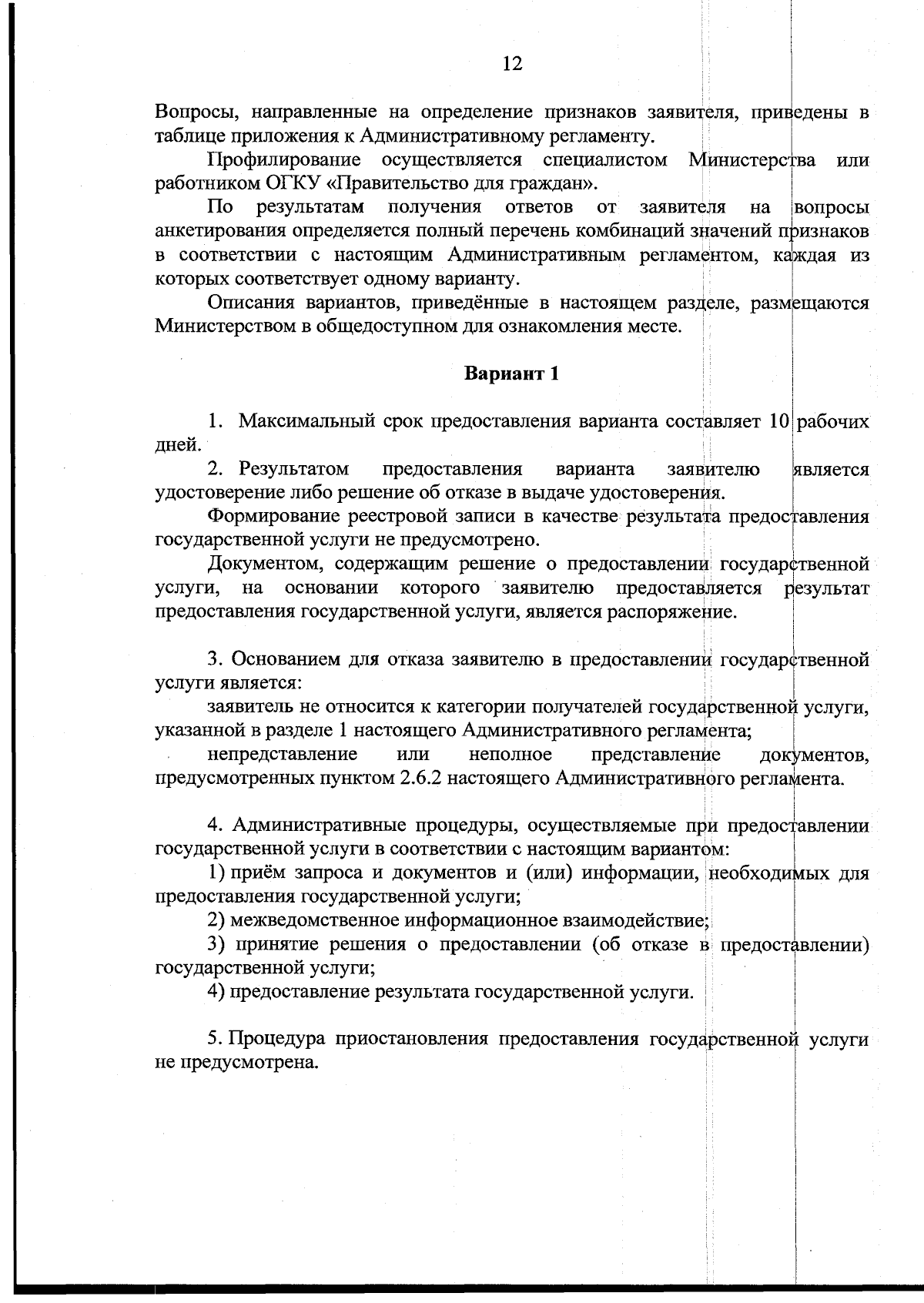 12

Вопросы, направленные на определение признаков заявителя, приведены в таблице приложения к Административному регламенту.

Профилирование осуществляется специалистом Министерства или работником ОГКУ «Правительство для граждан».

По результатам получения ответов от заявителя на вопросы анкетирования определяется полный перечень комбинаций значений признаков в соответствии с настоящим Административным регламентом, каждая из которых соответствует одному варианту.

Описания вариантов, приведённые в настоящем разделе, размещаются Министерством в общедоступном для ознакомления месте.

Вариант 1

1. Максимальный срок предоставления варианта составляет 10 рабочих дней.

2. Результатом предоставления варианта заявителю является удостоверение либо решение об отказе в выдаче удостоверения.

Формирование реестровой записи в качестве результата предоставления государственной услуги не предусмотрено.

Документом, содержащим решение о предоставлении государственной услуги, на основании которого заявителю предоставляется результат предоставления государственной услуги, является распоряжение.

3. Основанием для отказа заявителю в предоставлении государственной услуги является:

заявитель не относится к категории получателей государственной услуги, указанной в разделе 1 настоящего Административного регламента;

непредставление или неполное представление документов, предусмотренных пунктом 2.6.2 настоящего Административного регламента.

4. Административные процедуры, осуществляемые при предоставлении государственной услуги в соответствии с настоящим вариантом:

1) приём запроса и документов и (или) информации, необходимых для предоставления государственной услуги;

2) межведомственное информационное взаимодействие;

3) принятие решения о предоставлении (об отказе в предоставлении) государственной услуги;

4) предоставление результата государственной услуги.

5. Процедура приостановления предоставления государственной услуги не предусмотрена.